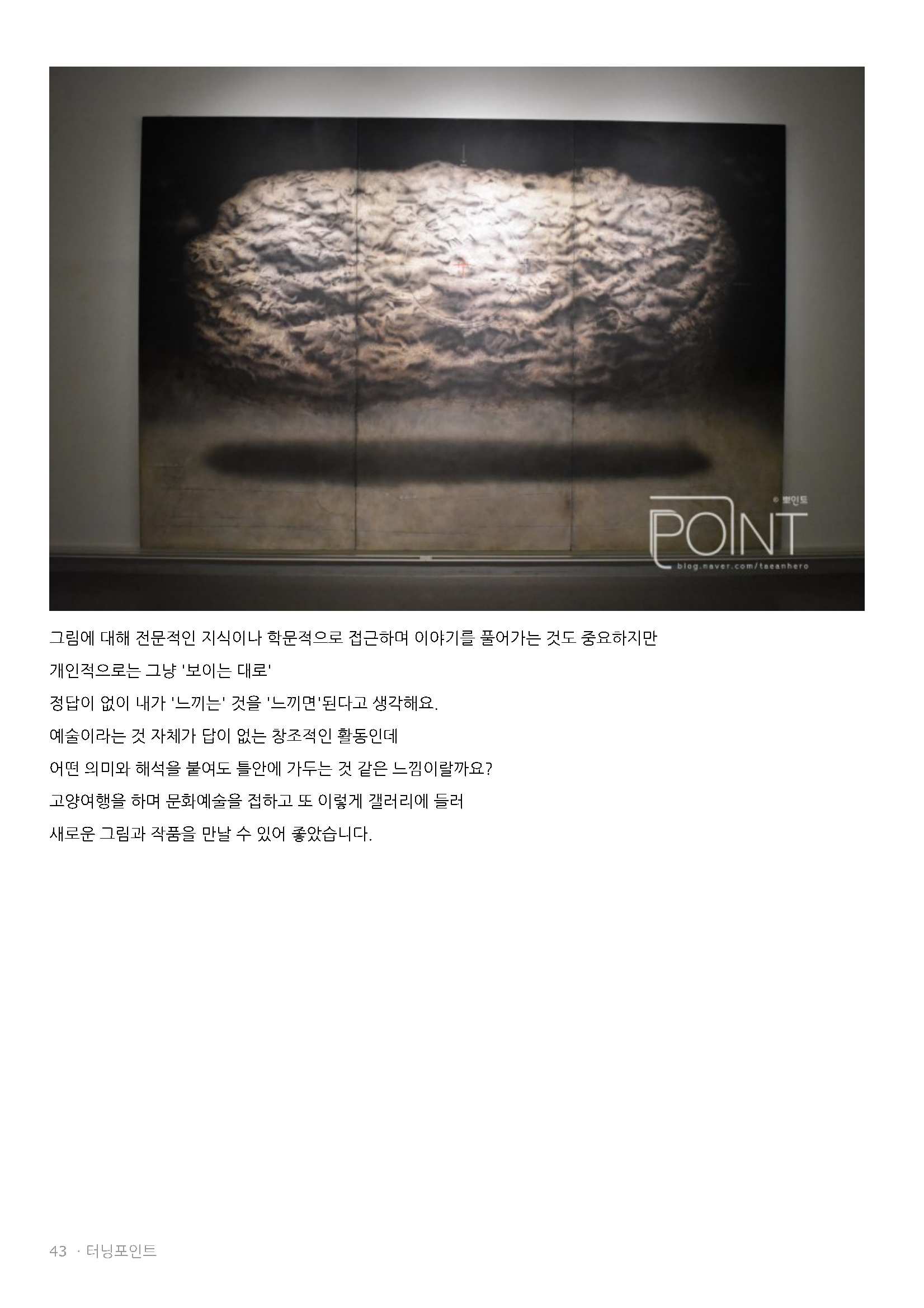 © 뽀인트
POINT
blog.naver.com/taeanhero

그림에 대해 전문적인 지식이나 학문적으로 접근하며 이야기를 풀어가는 것도 중요하지만
개인적으로는 그냥 '보이는 대로'
정답이 없이 내가 '느끼는' 것을 '느끼면'된다고 생각해요.
예술이라는 것 자체가 답이 없는 창조적인 활동인데
어떤 의미와 해석을 붙여도 틀안에 가두는 것 같은 느낌이랄까요?
고양여행을 하며 문화예술을 접하고 또 이렇게 갤러리에 들러
새로운 그림과 작품을 만날 수 있어 좋았습니다.

43 · 터닝포인트